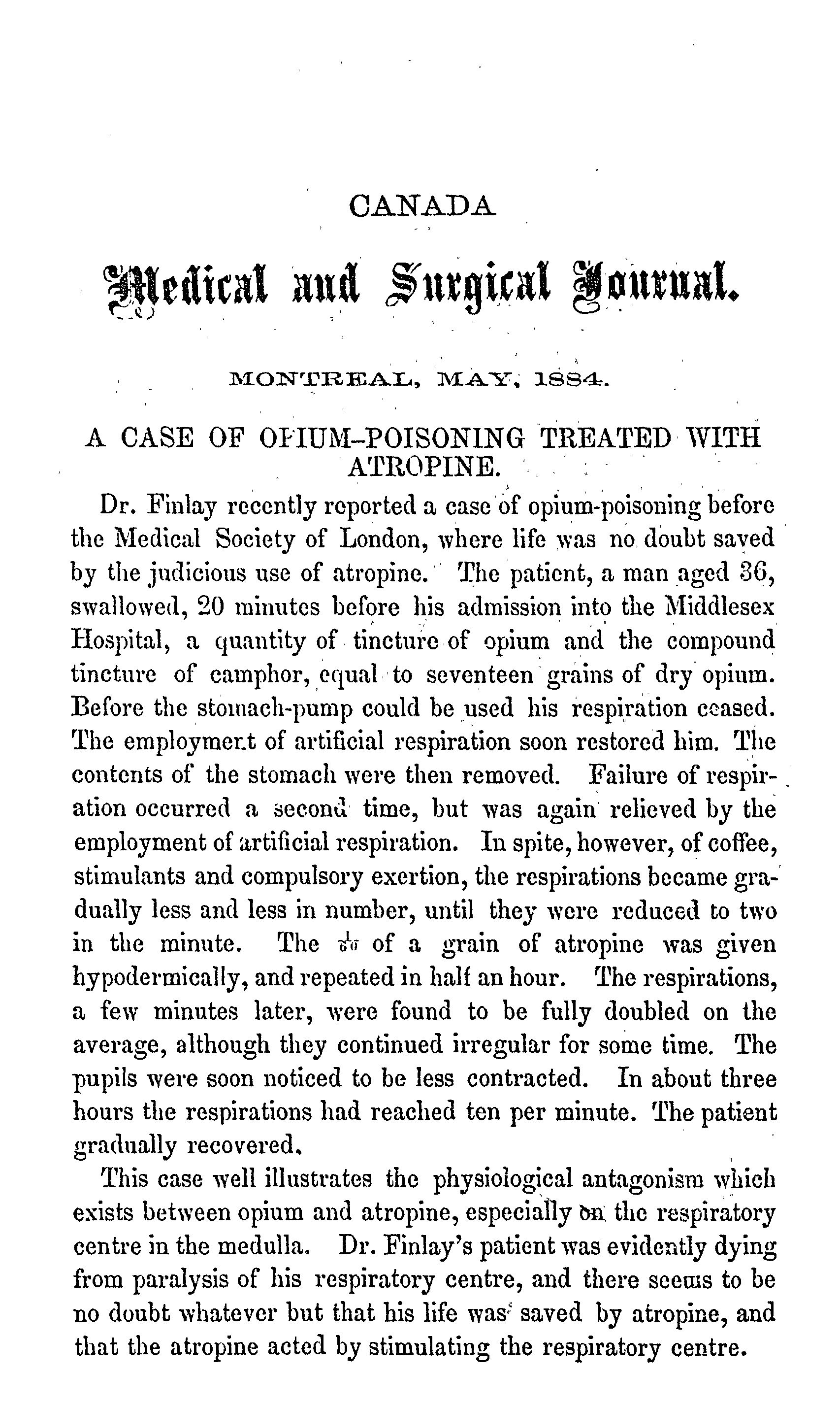 CANADA

Medical and Surgical Journal.

MONTREAL, MAY, 1884.

A CASE OF OPIUM-POISONING TREATED WITH ATROPINE.

Dr. Finlay recently reported a case of opium-poisoning before the Medical Society of London, where life was no doubt saved by the judicious use of atropine. The patient, a man aged 36, swallowed, 20 minutes before his admission into the Middlesex Hospital, a quantity of tincture of opium and the compound tincture of camphor, equal to seventeen grains of dry opium. Before the stomach-pump could be used his respiration ceased. The employment of artificial respiration soon restored him. The contents of the stomach were then removed. Failure of respiration occurred a second time, but was again relieved by the employment of artificial respiration. In spite, however, of coffee, stimulants and compulsory exertion, the respirations became gradually less and less in number, until they were reduced to two in the minute. The $\frac{1}{60}$ of a grain of atropine was given hypodermically, and repeated in half an hour. The respirations, a few minutes later, were found to be fully doubled on the average, although they continued irregular for some time. The pupils were soon noticed to be less contracted. In about three hours the respirations had reached ten per minute. The patient gradually recovered.

This case well illustrates the physiological antagonism which exists between opium and atropine, especially on the respiratory centre in the medulla. Dr. Finlay's patient was evidently dying from paralysis of his respiratory centre, and there seems to be no doubt whatever but that his life was saved by atropine, and that the atropine acted by stimulating the respiratory centre.